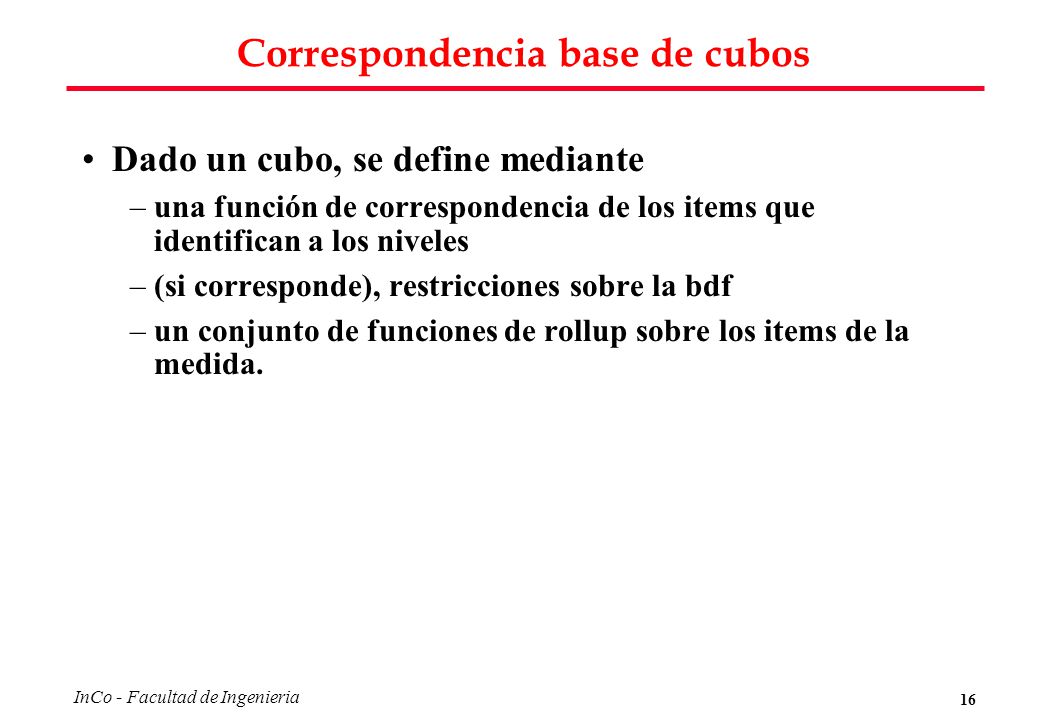 Correspondencia base de cubos

• Dado un cubo, se define mediante
– una función de correspondencia de los items que identifican a los niveles
– (si corresponde), restricciones sobre la bdf
– un conjunto de funciones de rollup sobre los items de la medida.

InCo - Facultad de Ingenieria

16